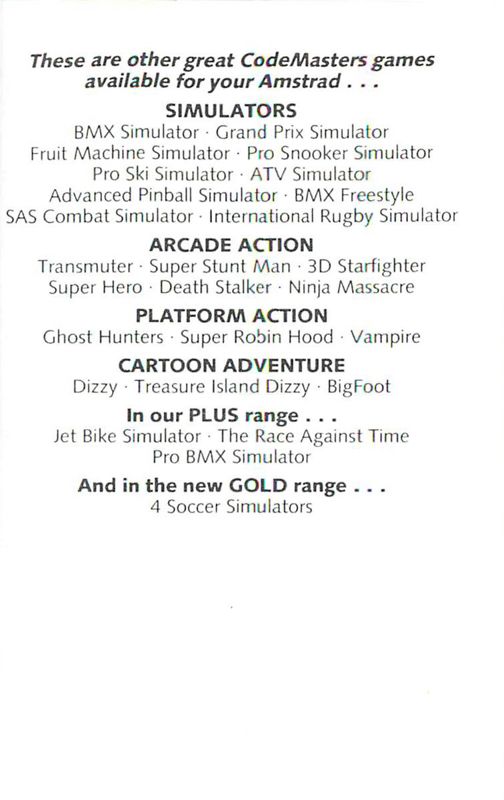 These are other great CodeMasters games available for your Amstrad . . .

SIMULATORS

BMX Simulator · Grand Prix Simulator
Fruit Machine Simulator · Pro Snooker Simulator
Pro Ski Simulator · ATV Simulator
Advanced Pinball Simulator · BMX Freestyle
SAS Combat Simulator · International Rugby Simulator

ARCADE ACTION

Transmuter · Super Stunt Man · 3D Starfighter
Super Hero · Death Stalker · Ninja Massacre

PLATFORM ACTION

Ghost Hunters · Super Robin Hood · Vampire

CARTOON ADVENTURE

Dizzy · Treasure Island Dizzy · BigFoot

In our PLUS range . . .

Jet Bike Simulator · The Race Against Time
Pro BMX Simulator

And in the new GOLD range . . .

4 Soccer Simulators